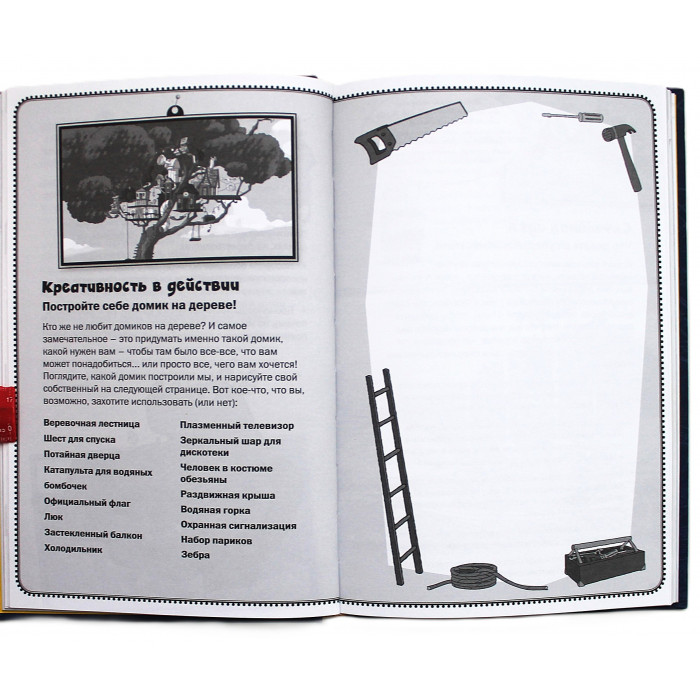 Креативность в действии

Постройте себе домик на дереве!

Кто же не любит домиков на дереве? И самое замечательное – это придумать именно такой домик, какой нужен вам – чтобы там было все-все, что вам может понадобиться... или просто все, чего вам хочется! Поглядите, какой домик построили мы, и нарисуйте свой собственный на следующей странице. Вот кое-что, что вы, возможно, захотите использовать (или нет):

Веревочная лестница
Шест для спуска
Потайная дверца
Катапульта для водяных бомбочек
Официальный флаг
Люк
Застекленный балкон
Холодильник

Плазменный телевизор
Зеркальный шар для дискотеки
Человек в костюме обезьяны
Раздвижная крыша
Водяная горка
Охранная сигнализация
Набор париков
Зебра